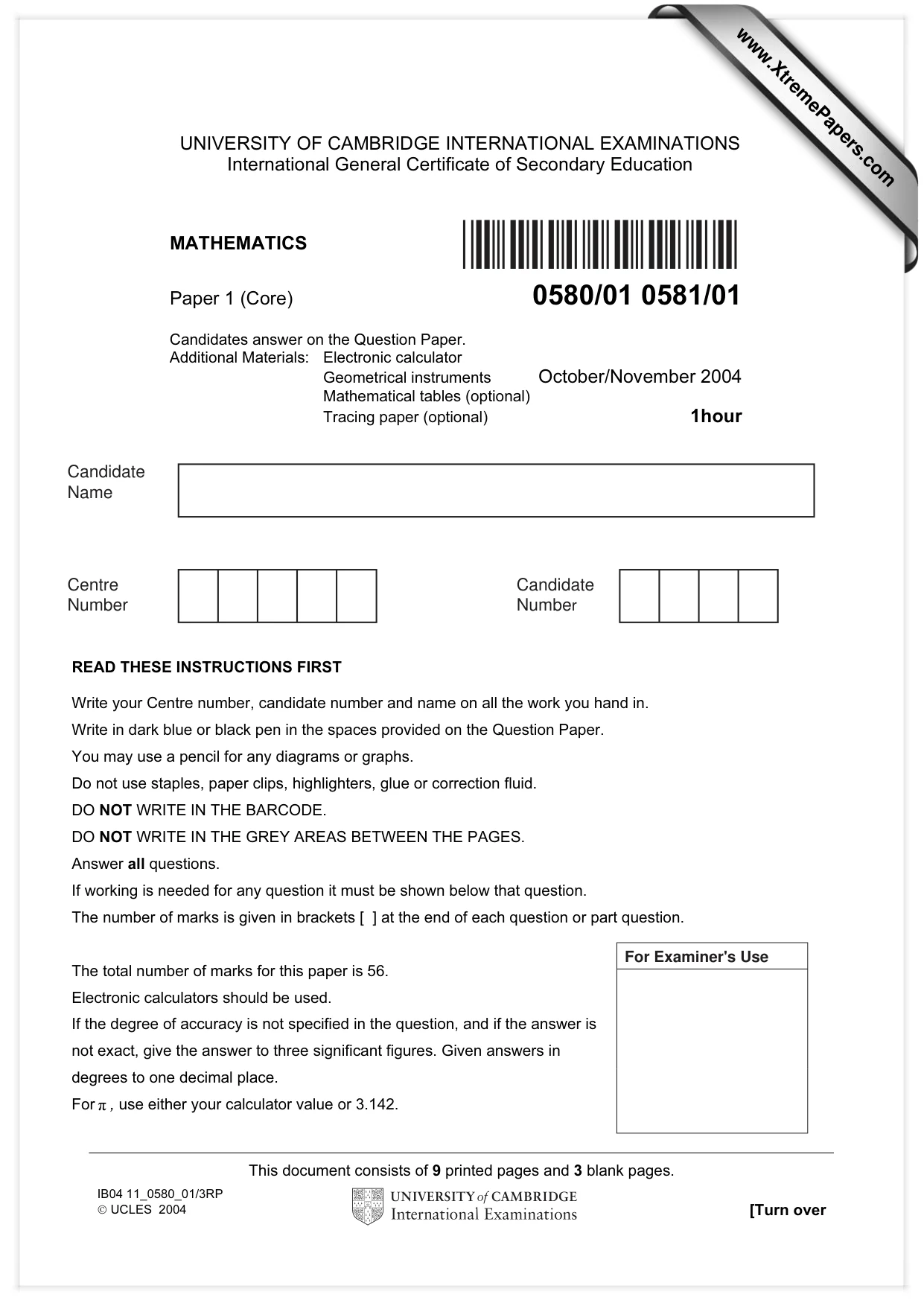 UNIVERSITY OF CAMBRIDGE INTERNATIONAL EXAMINATIONS
International General Certificate of Secondary Education

MATHEMATICS

Paper 1 (Core)

0580/01 0581/01

Candidates answer on the Question Paper.
Additional Materials: Electronic calculator
Geometrical instruments
Mathematical tables (optional)
Tracing paper (optional)

October/November 2004

1hour

Candidate Name

Centre Number

Candidate Number

READ THESE INSTRUCTIONS FIRST

Write your Centre number, candidate number and name on all the work you hand in.
Write in dark blue or black pen in the spaces provided on the Question Paper.
You may use a pencil for any diagrams or graphs.
Do not use staples, paper clips, highlighters, glue or correction fluid.
DO NOT WRITE IN THE BARCODE.
DO NOT WRITE IN THE GREY AREAS BETWEEN THE PAGES.
Answer all questions.
If working is needed for any question it must be shown below that question.
The number of marks is given in brackets [ ] at the end of each question or part question.

The total number of marks for this paper is 56.
Electronic calculators should be used.
If the degree of accuracy is not specified in the question, and if the answer is not exact, give the answer to three significant figures. Given answers in degrees to one decimal place.
For $\pi$, use either your calculator value or 3.142.

For Examiner's Use

This document consists of 9 printed pages and 3 blank pages.

IB04 11_0580_01/3RP
© UCLES 2004

UNIVERSITY of CAMBRIDGE
International Examinations

[Turn over

www.XtremePapers.com